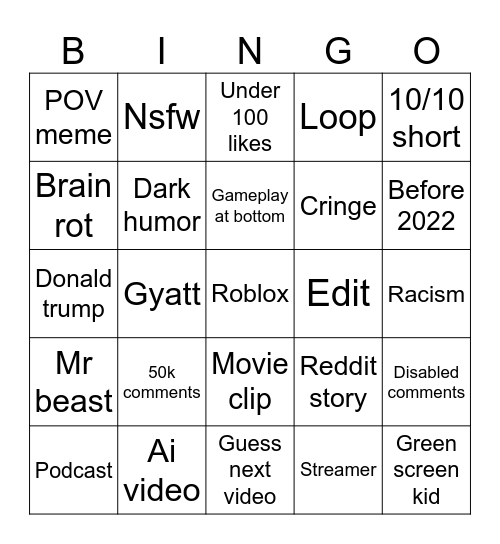 | B | I | N | G | O |
|---|---|---|---|---|
| POV meme | Nsfw | Under 100 likes | Loop | 10/10 short |
| Brain rot | Dark humor | Gameplay at bottom | Cringe | Before 2022 |
| Donald trump | Gyatt | Roblox | Edit | Racism |
| Mr beast | 50k comments | Movie clip | Reddit story | Disabled comments |
| Podcast | Ai video | Guess next video | Streamer | Green screen kid |